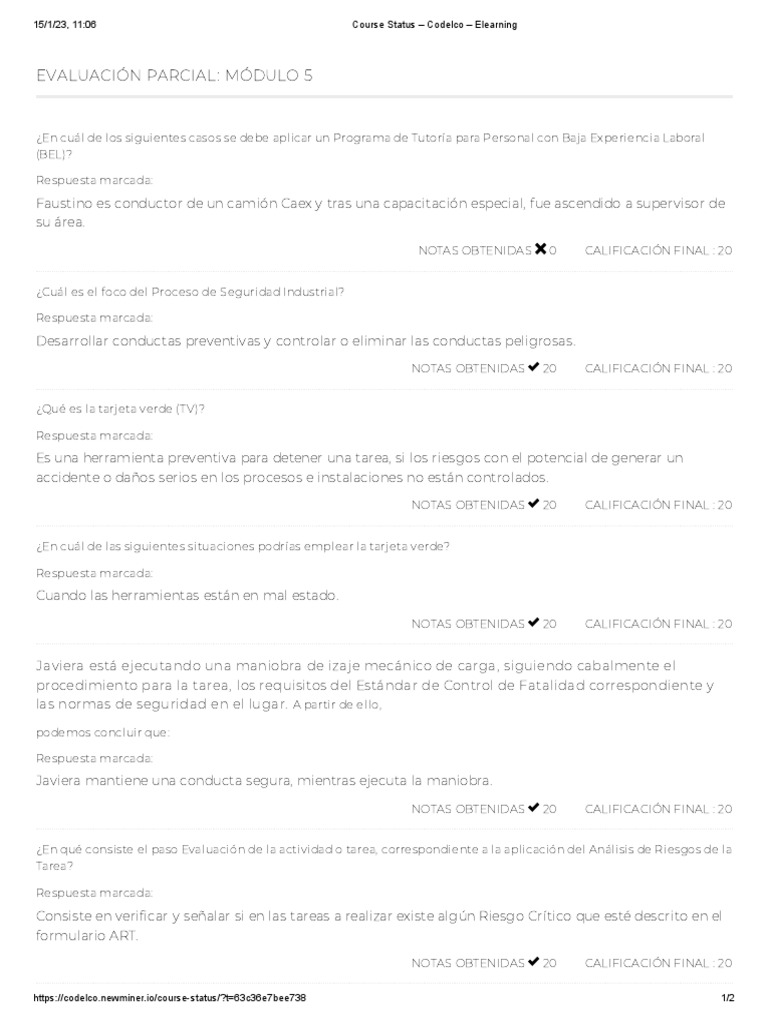 15/1/23, 11:06 Course Status – Codelco – Elearning

EVALUACIÓN PARCIAL: MÓDULO 5

¿En cuál de los siguientes casos se debe aplicar un Programa de Tutoría para Personal con Baja Experiencia Laboral (BEL)?

Respuesta marcada:

Faustino es conductor de un camión Caex y tras una capacitación especial, fue ascendido a supervisor de su área.

NOTAS OBTENIDAS ✖ 0 CALIFICACIÓN FINAL : 20

¿Cuál es el foco del Proceso de Seguridad Industrial?

Respuesta marcada:

Desarrollar conductas preventivas y controlar o eliminar las conductas peligrosas.

NOTAS OBTENIDAS ✔ 20 CALIFICACIÓN FINAL : 20

¿Qué es la tarjeta verde (TV)?

Respuesta marcada:

Es una herramienta preventiva para detener una tarea, si los riesgos con el potencial de generar un accidente o daños serios en los procesos e instalaciones no están controlados.

NOTAS OBTENIDAS ✔ 20 CALIFICACIÓN FINAL : 20

¿En cuál de las siguientes situaciones podrías emplear la tarjeta verde?

Respuesta marcada:

Cuando las herramientas están en mal estado.

NOTAS OBTENIDAS ✔ 20 CALIFICACIÓN FINAL : 20

Javiera está ejecutando una maniobra de izaje mecánico de carga, siguiendo cabalmente el procedimiento para la tarea, los requisitos del Estándar de Control de Fatalidad correspondiente y las normas de seguridad en el lugar. A partir de ello,

podemos concluir que:

Respuesta marcada:

Javiera mantiene una conducta segura, mientras ejecuta la maniobra.

NOTAS OBTENIDAS ✔ 20 CALIFICACIÓN FINAL : 20

¿En qué consiste el paso Evaluación de la actividad o tarea, correspondiente a la aplicación del Análisis de Riesgos de la Tarea?

Respuesta marcada:

Consiste en verificar y señalar si en las tareas a realizar existe algún Riesgo Crítico que esté descrito en el formulario ART.

NOTAS OBTENIDAS ✔ 20 CALIFICACIÓN FINAL : 20

https://codelco.newminer.io/course-status/?t=63c36e7bee738 1/2